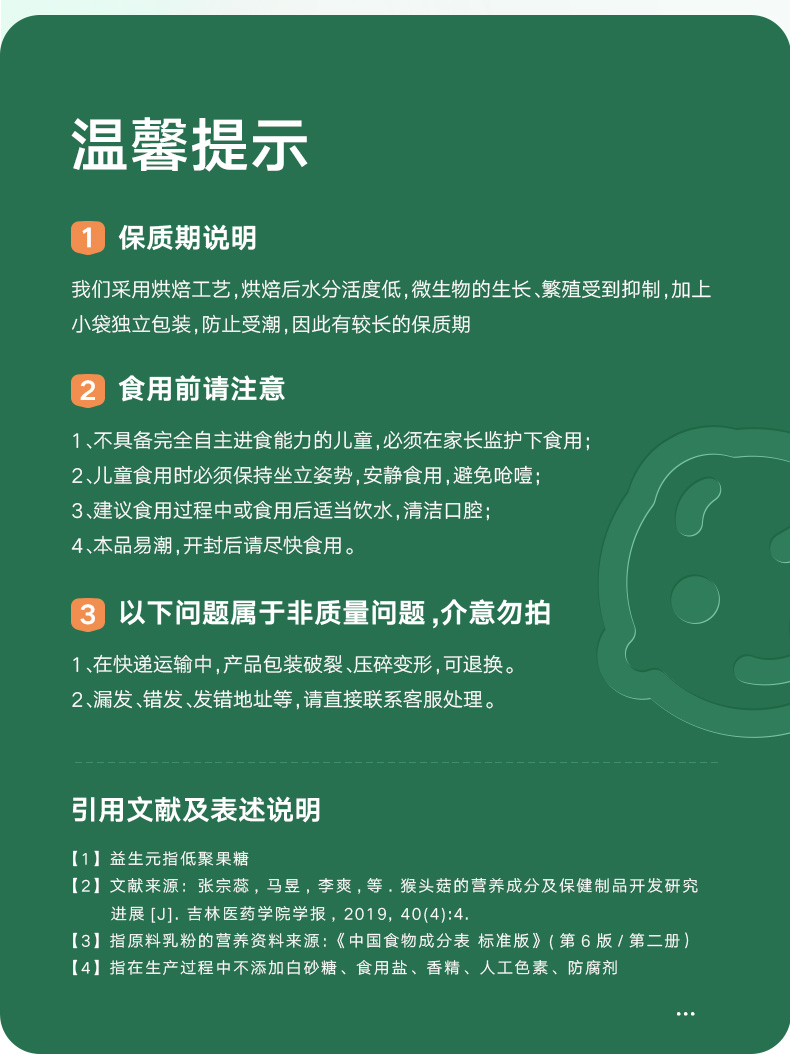 温馨提示

1 保质期说明

我们采用烘焙工艺，烘焙后水分活度低，微生物的生长、繁殖受到抑制，加上小袋独立包装，防止受潮，因此有较长的保质期

2 食用前请注意

1、不具备完全自主进食能力的儿童，必须在家长监护下食用；
2、儿童食用时必须保持坐立姿势，安静食用，避免呛噎；
3、建议食用过程中或食用后适当饮水，清洁口腔；
4、本品易潮，开封后请尽快食用。

3 以下问题属于非质量问题，介意勿拍

1、在快递运输中，产品包装破裂、压碎变形，可退换。
2、漏发、错发、发错地址等，请直接联系客服处理。

引用文献及表述说明

【1】益生元指低聚果糖
【2】文献来源：张宗蕊，马昱，李爽，等．猴头菇的营养成分及保健制品开发研究进展 [J]. 吉林医药学院学报，2019, 40(4):4.
【3】指原料乳粉的营养资料来源：《中国食物成分表 标准版》（第 6 版 / 第二册）
【4】指在生产过程中不添加白砂糖、食用盐、香精、人工色素、防腐剂

...